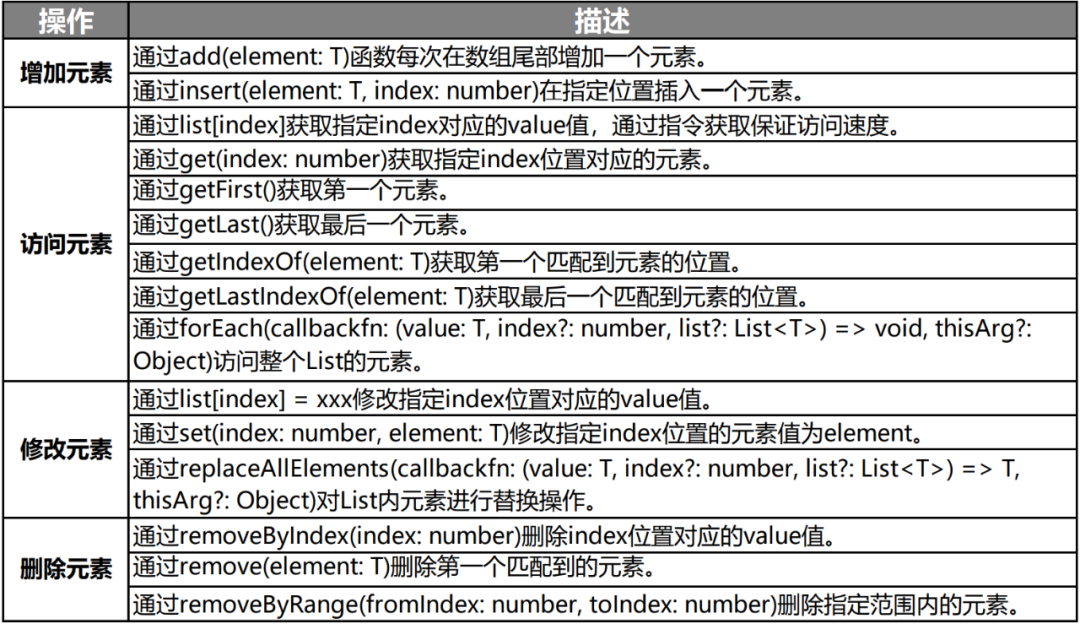 | 操作 | 描述 |
|---|---|
| 增加元素 | 通过add(element: T)函数每次在数组尾部增加一个元素。 |
|  | 通过insert(element: T, index: number)在指定位置插入一个元素。 |
| 访问元素 | 通过list[index]获取指定index对应的value值，通过指令获取保证访问速度。 |
|  | 通过get(index: number)获取指定index位置对应的元素。 |
|  | 通过getFirst()获取第一个元素。 |
|  | 通过getLast()获取最后一个元素。 |
|  | 通过getIndexOf(element: T)获取第一个匹配到元素的位置。 |
|  | 通过getLastIndexOf(element: T)获取最后一个匹配到元素的位置。 |
|  | 通过forEach(callbackfn: (value: T, index?: number, list?: List<T>) => void, thisArg?: Object)访问整个List的元素。 |
| 修改元素 | 通过list[index] = xxx修改指定index位置对应的value值。 |
|  | 通过set(index: number, element: T)修改指定index位置的元素值为element。 |
|  | 通过replaceAllElements(callbackfn: (value: T, index?: number, list?: List<T>) => T, thisArg?: Object)对List内元素进行替换操作。 |
| 删除元素 | 通过removeByIndex(index: number)删除index位置对应的value值。 |
|  | 通过remove(element: T)删除第一个匹配到的元素。 |
|  | 通过removeByRange(fromIndex: number, toIndex: number)删除指定范围内的元素。 |